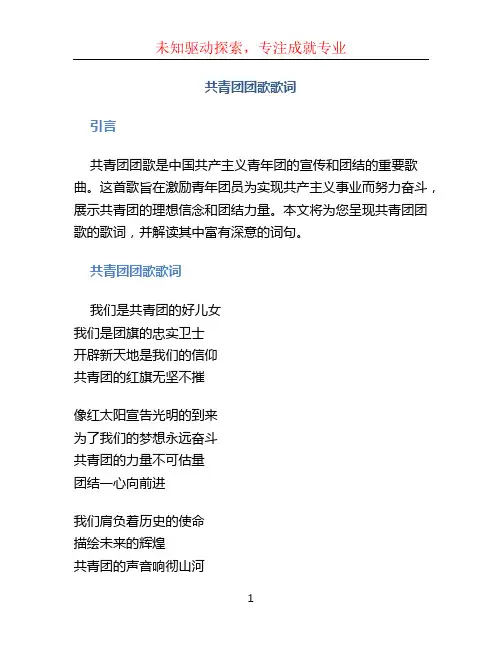 未知驱动探索，专注成就专业

共青团团歌歌词

引言

共青团团歌是中国共产主义青年团的宣传和团结的重要歌曲。这首歌旨在激励青年团员为实现共产主义事业而努力奋斗，展示共青团的理想信念和团结力量。本文将为您呈现共青团团歌的歌词，并解读其中富有深意的词句。

共青团团歌歌词

我们是共青团的好儿女
我们是团旗的忠实卫士
开辟新天地是我们的信仰
共青团的红旗无坚不摧

像红太阳宣告光明的到来
为了我们的梦想永远奋斗
共青团的力量不可估量
团结一心向前进

我们肩负着历史的使命
描绘未来的辉煌
共青团的声音响彻山河

1